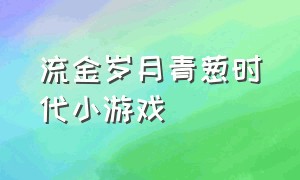 流金岁月青葱时代小游戏